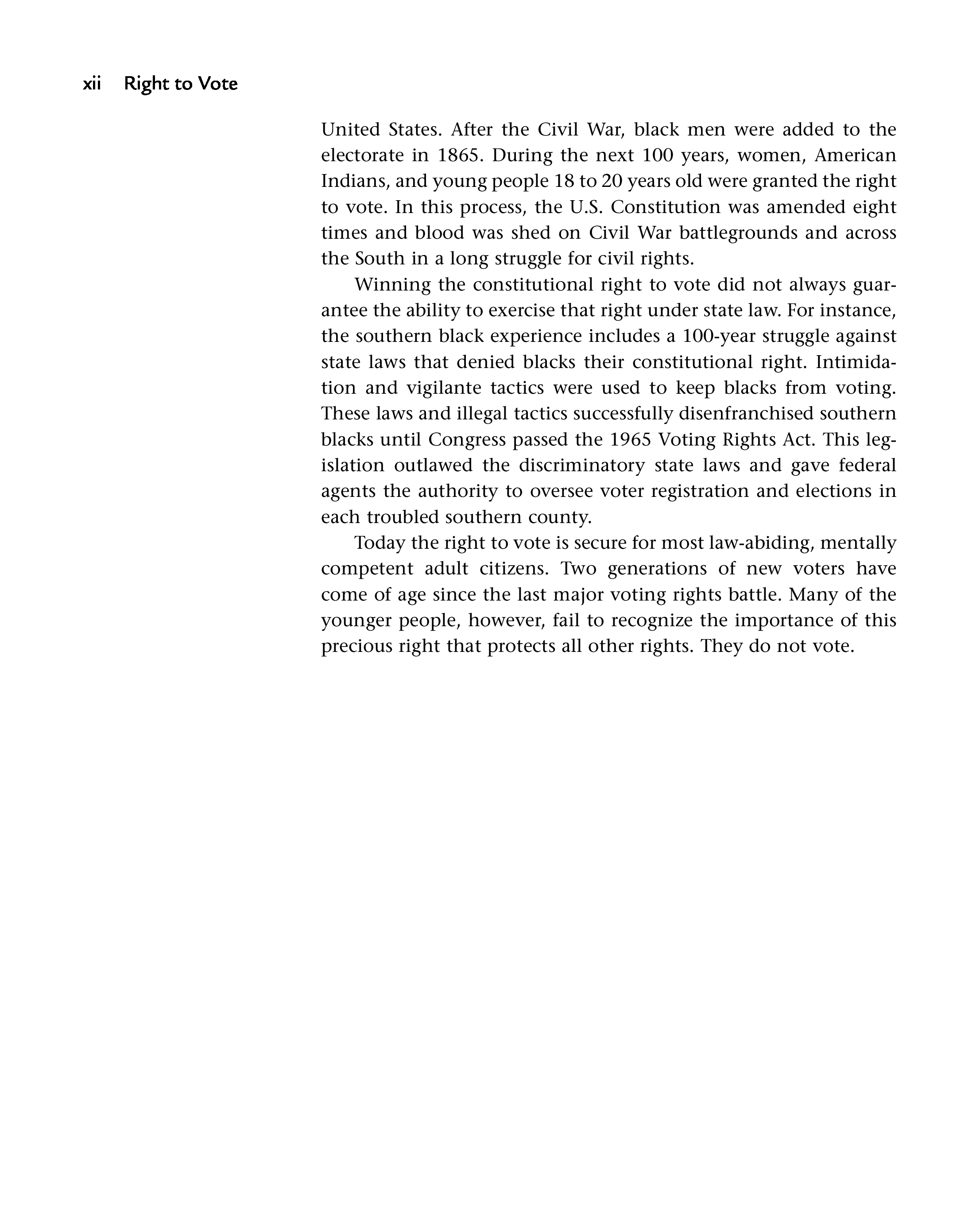 xii Right to Vote

United States. After the Civil War, black men were added to the electorate in 1865. During the next 100 years, women, American Indians, and young people 18 to 20 years old were granted the right to vote. In this process, the U.S. Constitution was amended eight times and blood was shed on Civil War battlegrounds and across the South in a long struggle for civil rights.

Winning the constitutional right to vote did not always guarantee the ability to exercise that right under state law. For instance, the southern black experience includes a 100-year struggle against state laws that denied blacks their constitutional right. Intimidation and vigilante tactics were used to keep blacks from voting. These laws and illegal tactics successfully disenfranchised southern blacks until Congress passed the 1965 Voting Rights Act. This legislation outlawed the discriminatory state laws and gave federal agents the authority to oversee voter registration and elections in each troubled southern county.

Today the right to vote is secure for most law-abiding, mentally competent adult citizens. Two generations of new voters have come of age since the last major voting rights battle. Many of the younger people, however, fail to recognize the importance of this precious right that protects all other rights. They do not vote.